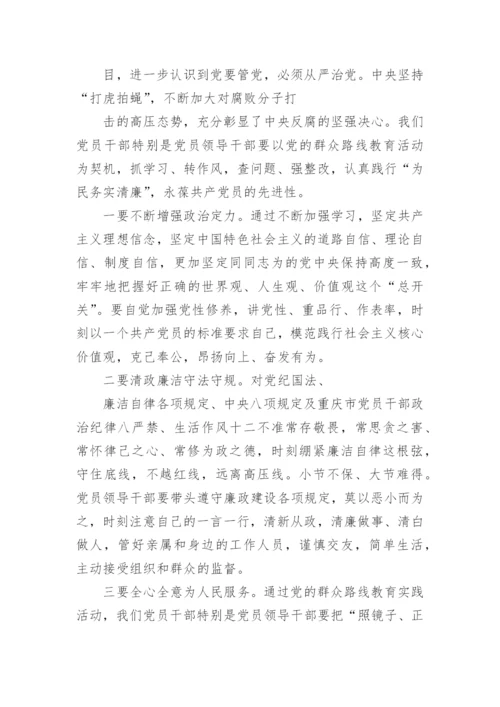 目，进一步认识到党要管党，必须从严治党。中央坚持“打虎拍蝇”，不断加大对腐败分子打

击的高压态势，充分彰显了中央反腐的坚强决心。我们党员干部特别是党员领导干部要以党的群众路线教育活动为契机，抓学习、转作风，查问题、强整改，认真践行“为民务实清廉”，永葆共产党员的先进性。

一要不断增强政治定力。通过不断加强学习，坚定共产主义理想信念，坚定中国特色社会主义的道路自信、理论自信、制度自信，更加坚定同同志为的党中央保持高度一致，牢牢地把握好正确的世界观、人生观、价值观这个“总开关”。要自觉加强党性修养，讲党性、重品行、作表率，时刻以一个共产党员的标准要求自己，模范践行社会主义核心价值观，克己奉公，昂扬向上、奋发有为。

二要清政廉洁守法守规。对党纪国法、

廉洁自律各项规定、中央八项规定及重庆市党员干部政治纪律八严禁、生活作风十二不准常存敬畏，常思贪之害、常怀律己之心、常修为政之德，时刻绷紧廉洁自律这根弦，守住底线，不越红线，远离高压线。小节不保、大节难得。党员领导干部要带头遵守廉政建设各项规定，莫以恶小而为之，时刻注意自己的一言一行，清新从政，清廉做事、清白做人，管好亲属和身边的工作人员，谨慎交友，简单生活，主动接受组织和群众的监督。

三要全心全意为人民服务。通过党的群众路线教育实践活动，我们党员干部特别是党员领导干部要把“照镜子、正